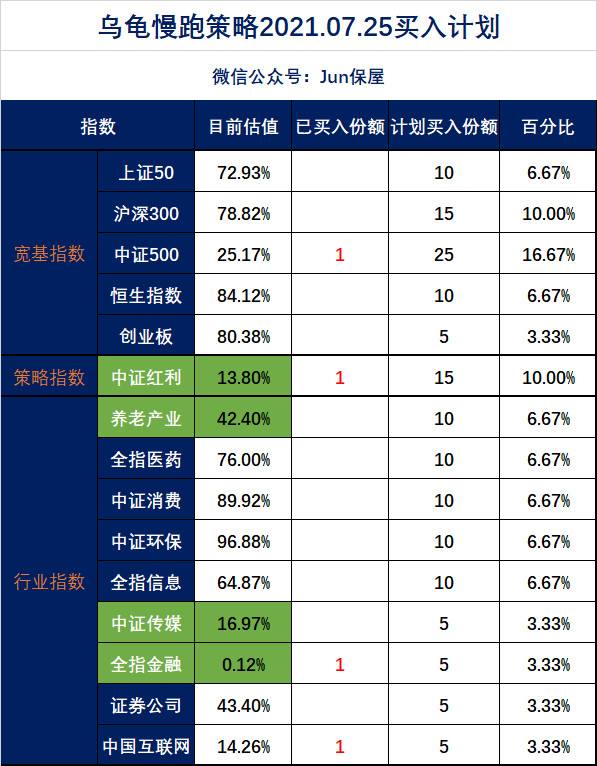 乌龟慢跑策略2021.07.25买入计划

微信公众号：Jun保屋

| 指数 |  | 目前估值 | 已买入份额 | 计划买入份额 | 百分比 |
|---|---|---|---|---|---|
| 宽基指数 | 上证50 | 72.93% |  | 10 | 6.67% |
|  | 沪深300 | 78.82% |  | 15 | 10.00% |
|  | 中证500 | 25.17% | 1 | 25 | 16.67% |
|  | 恒生指数 | 84.12% |  | 10 | 6.67% |
|  | 创业板 | 80.38% |  | 5 | 3.33% |
| 策略指数 | 中证红利 | 13.80% | 1 | 15 | 10.00% |
| 行业指数 | 养老产业 | 42.40% |  | 10 | 6.67% |
|  | 全指医药 | 76.00% |  | 10 | 6.67% |
|  | 中证消费 | 89.92% |  | 10 | 6.67% |
|  | 中证环保 | 96.88% |  | 10 | 6.67% |
|  | 全指信息 | 64.87% |  | 10 | 6.67% |
|  | 中证传媒 | 16.97% |  | 5 | 3.33% |
|  | 全指金融 | 0.12% | 1 | 5 | 3.33% |
|  | 证券公司 | 43.40% |  | 5 | 3.33% |
|  | 中国互联网 | 14.26% | 1 | 5 | 3.33% |